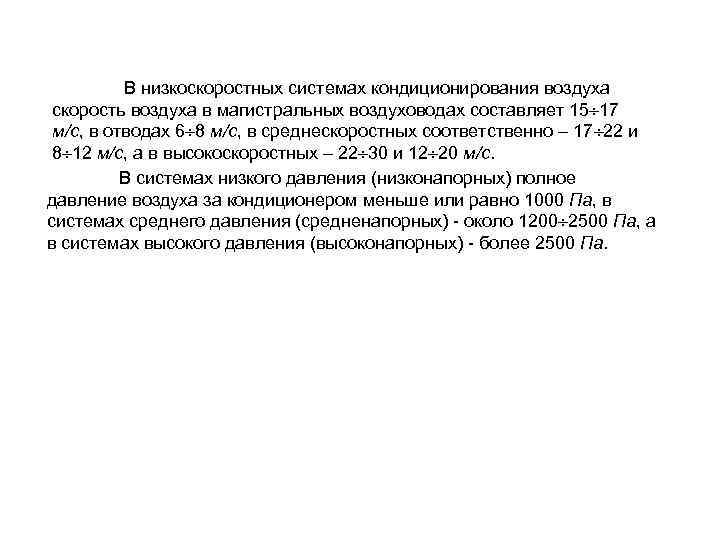 В низкоскоростных системах кондиционирования воздуха скорость воздуха в магистральных воздуховодах составляет 15÷17 м/с, в отводах 6÷8 м/с, в среднескоростных соответственно – 17÷22 и 8÷12 м/с, а в высокоскоростных – 22÷30 и 12÷20 м/с.

В системах низкого давления (низконапорных) полное давление воздуха за кондиционером меньше или равно 1000 Па, в системах среднего давления (средненапорных) - около 1200÷2500 Па, а в системах высокого давления (высоконапорных) - более 2500 Па.